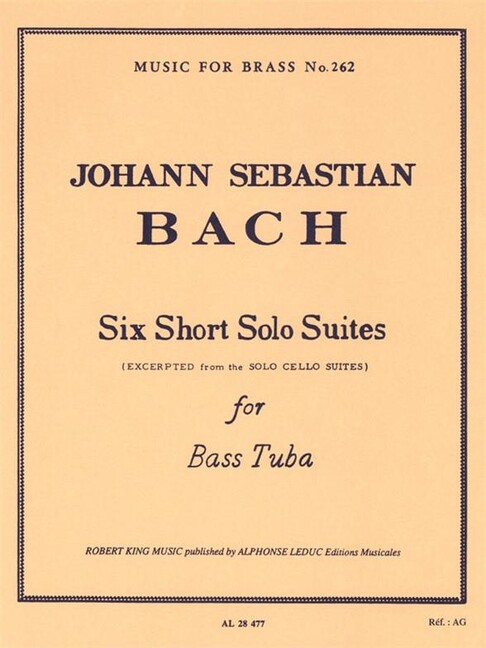 MUSIC FOR BRASS No.262

JOHANN SEBASTIAN
BACH

Six Short Solo Suites

(EXCERPTED from the SOLO CELLO SUITES)

for

Bass Tuba

ROBERT KING MUSIC published by ALPHONSE LEDUC Editions Musicales

AL 28 477

Réf. : AG